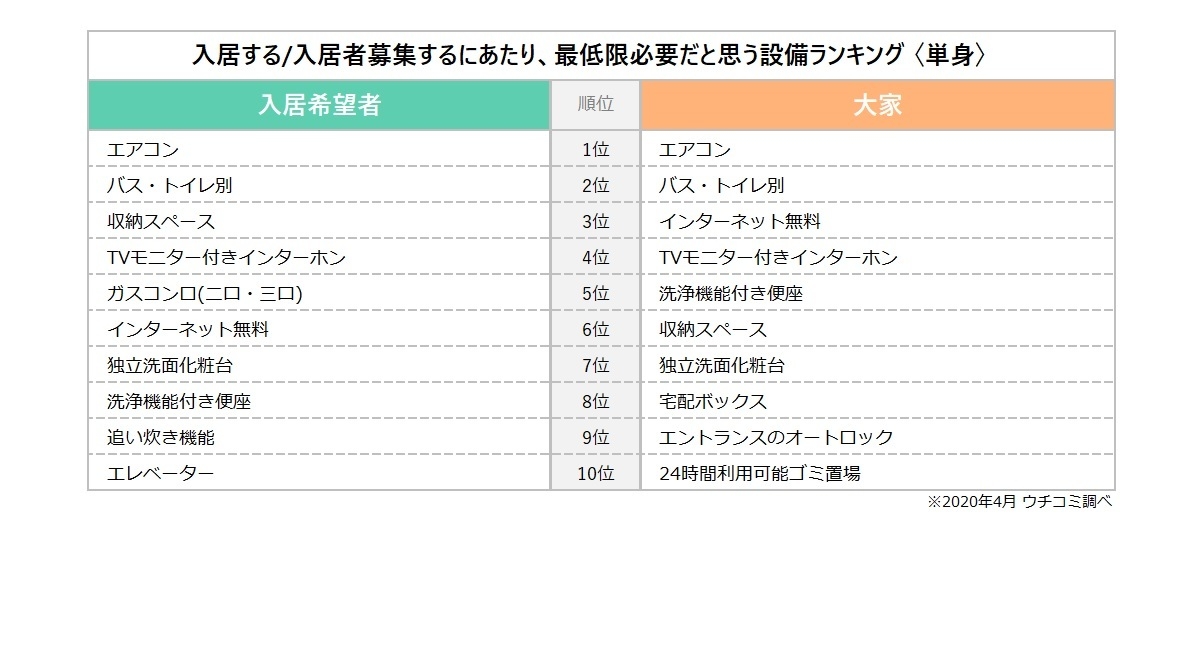 入居する/入居者募集するにあたり、最低限必要だと思う設備ランキング〈単身〉

| 入居希望者 | 順位 | 大家 |
|---|---|---|
| エアコン | 1位 | エアコン |
| バス・トイレ別 | 2位 | バス・トイレ別 |
| 収納スペース | 3位 | インターネット無料 |
| TVモニター付きインターホン | 4位 | TVモニター付きインターホン |
| ガスコンロ(二口・三口) | 5位 | 洗浄機能付き便座 |
| インターネット無料 | 6位 | 収納スペース |
| 独立洗面化粧台 | 7位 | 独立洗面化粧台 |
| 洗浄機能付き便座 | 8位 | 宅配ボックス |
| 追い炊き機能 | 9位 | エントランスのオートロック |
| エレベーター | 10位 | 24時間利用可能ゴミ置場 |

※2020年4月 ウチコミ調べ